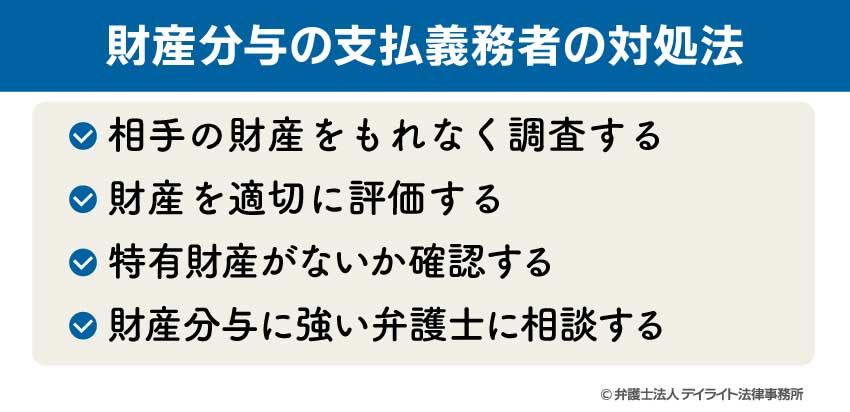 財産分与の支払義務者の対処法

相手の財産をもれなく調査する

財産を適切に評価する

特有財産がないか確認する

財産分与に強い弁護士に相談する

© 弁護士法人 デイライト法律事務所